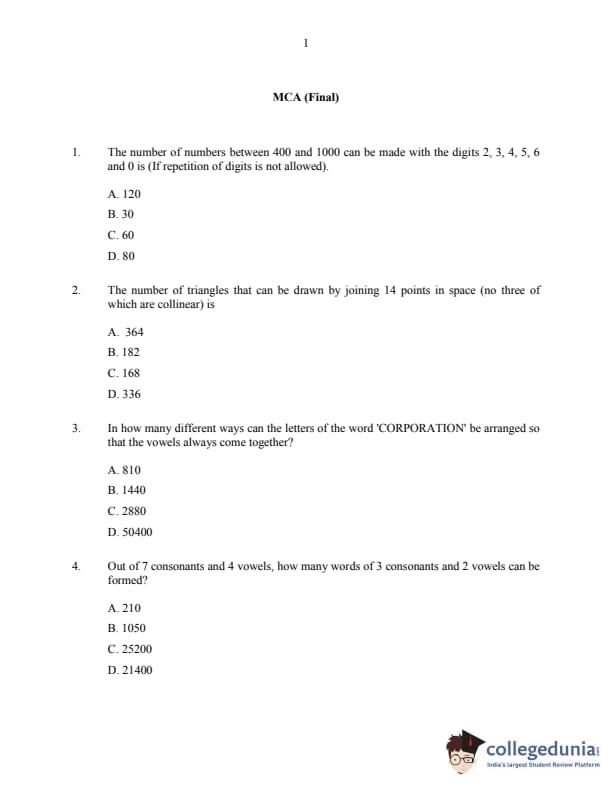 1

MCA (Final)

1. The number of numbers between 400 and 1000 can be made with the digits 2, 3, 4, 5, 6 and 0 is (If repetition of digits is not allowed).

A. 120

B. 30

C. 60

D. 80

2. The number of triangles that can be drawn by joining 14 points in space (no three of which are collinear) is

A. 364

B. 182

C. 168

D. 336

3. In how many different ways can the letters of the word 'CORPORATION' be arranged so that the vowels always come together?

A. 810

B. 1440

C. 2880

D. 50400

4. Out of 7 consonants and 4 vowels, how many words of 3 consonants and 2 vowels can be formed?

A. 210

B. 1050

C. 25200

D. 21400

collegedunia
India's largest Student Review Platform